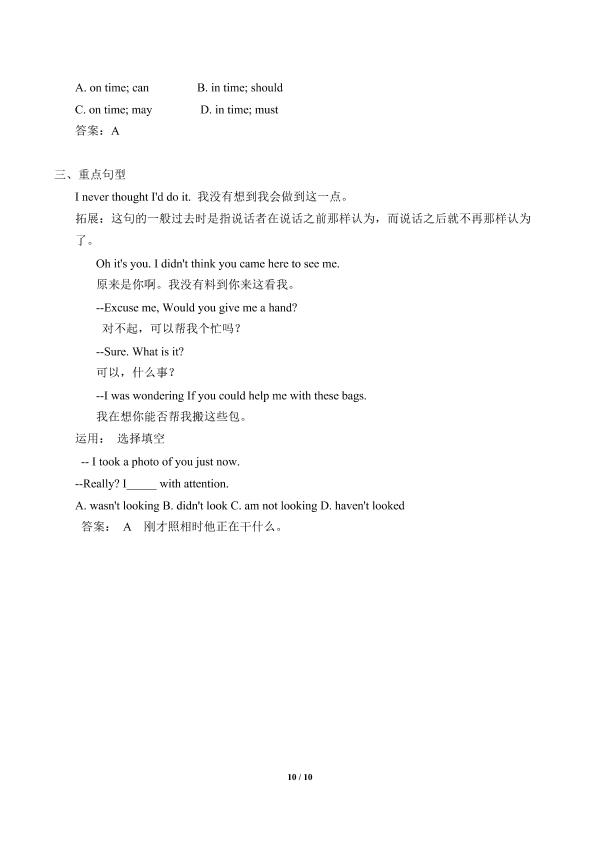 A. on time; can B. in time; should

C. on time; may D. in time; must

答案：A

三、重点句型

I never thought I'd do it. 我没有想到我会做到这一点。

拓展：这句的一般过去时是指说话者在说话之前那样认为，而说话之后就不再那样认为了。

Oh it's you. I didn't think you came here to see me.

原来是你啊。我没有料到你来这看我。

--Excuse me, Would you give me a hand?

对不起，可以帮我个忙吗？

--Sure. What is it?

可以，什么事？

--I was wondering If you could help me with these bags.

我在想你能否帮我搬这些包。

运用： 选择填空

-- I took a photo of you just now.

--Really? I_____ with attention.

A. wasn't looking B. didn't look C. am not looking D. haven't looked

答案： A 刚才照相时他正在干什么。

10 / 10